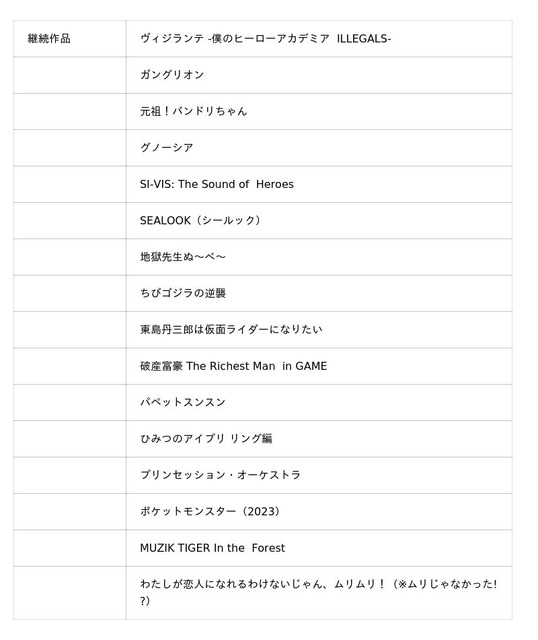 | 継続作品 | ヴィジランテ -僕のヒーローアカデミア ILLEGALS- |
|---|---|
| | ガングリオン |
| | 元祖！バンドリちゃん |
| | グノーシア |
| | SI-VIS: The Sound of Heroes |
| | SEALOOK（シールック） |
| | 地獄先生ぬ～べ～ |
| | ちびゴジラの逆襲 |
| | 東島丹三郎は仮面ライダーになりたい |
| | 破産富豪 The Richest Man in GAME |
| | パペットスンスン |
| | ひみつのアイプリ リング編 |
| | プリンセッション・オーケストラ |
| | ポケットモンスター（2023） |
| | MUZIK TIGER In the Forest |
| | わたしが恋人になれるわけないじゃん、ムリムリ！（※ムリじゃなかった!?） |